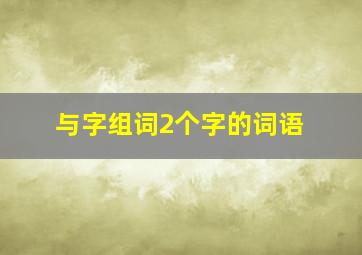 与字组词2个字的词语